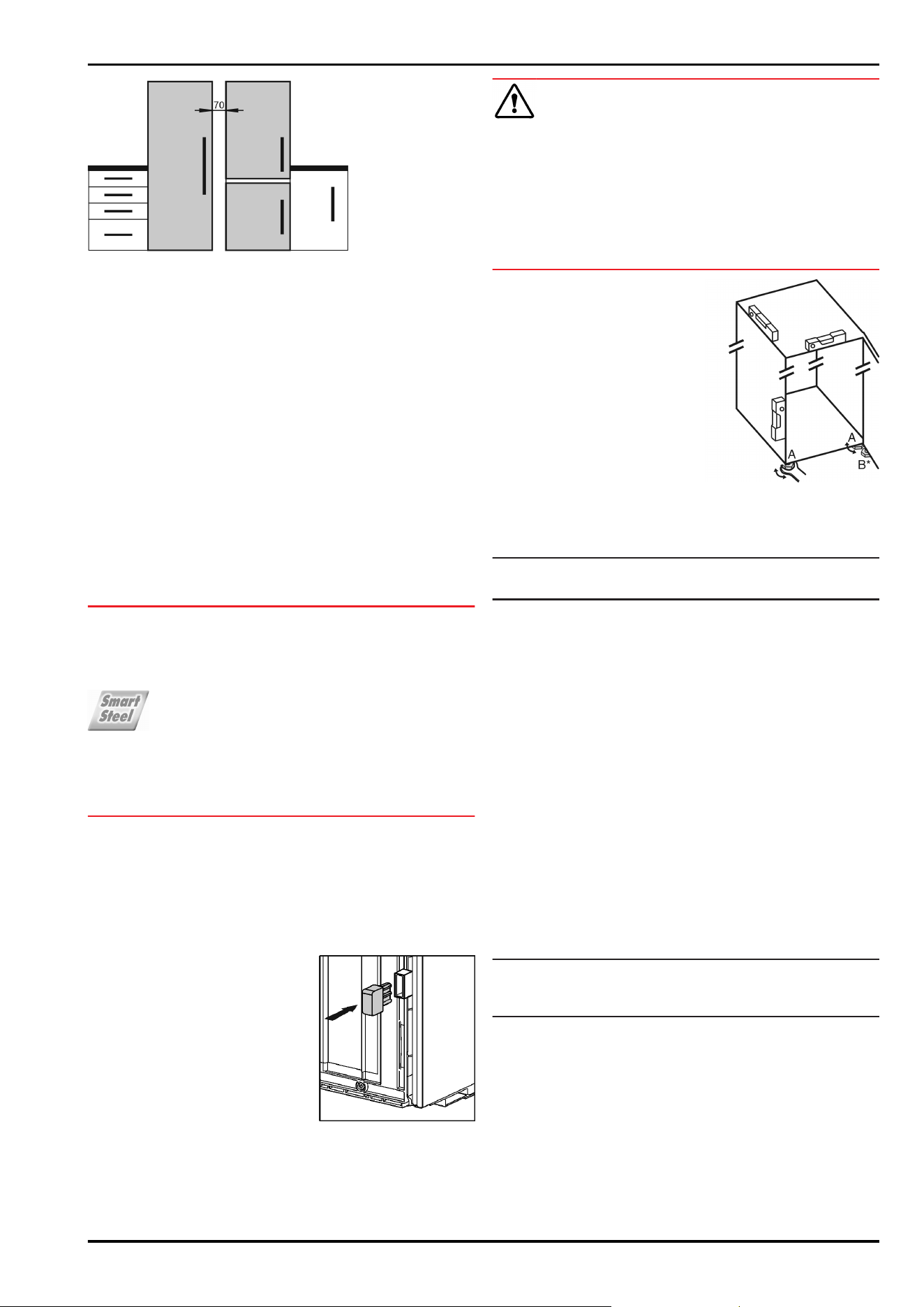 70

Smart Steel

A

A

B*